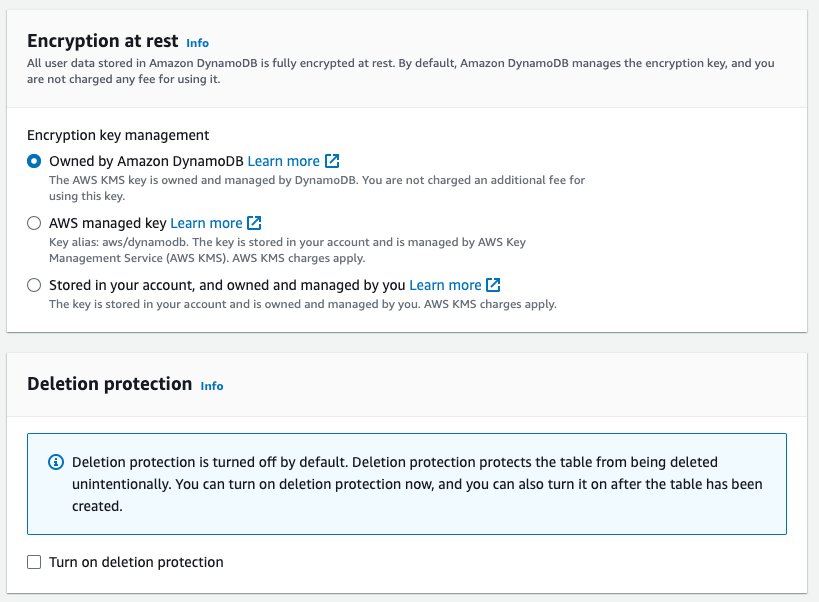 Encryption at rest Info

All user data stored in Amazon DynamoDB is fully encrypted at rest. By default, Amazon DynamoDB manages the encryption key, and you are not charged any fee for using it.

Encryption key management

Owned by Amazon DynamoDB Learn more
The AWS KMS key is owned and managed by DynamoDB. You are not charged an additional fee for using this key.

AWS managed key Learn more
Key alias: aws/dynamodb. The key is stored in your account and is managed by AWS Key Management Service (AWS KMS). AWS KMS charges apply.

Stored in your account, and owned and managed by you Learn more
The key is stored in your account and is owned and managed by you. AWS KMS charges apply.

Deletion protection Info

Deletion protection is turned off by default. Deletion protection protects the table from being deleted unintentionally. You can turn on deletion protection now, and you can also turn it on after the table has been created.

Turn on deletion protection